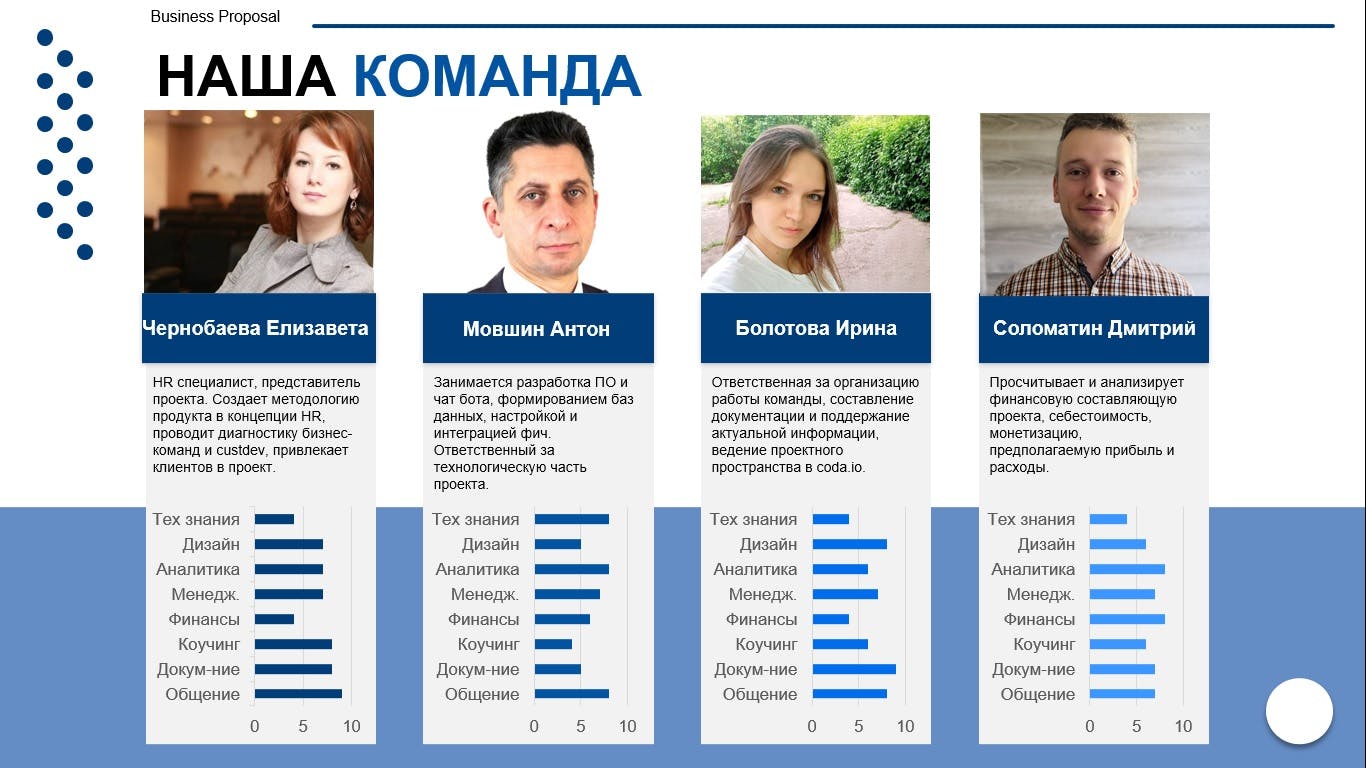 Business Proposal

НАША КОМАНДА

Чернобаева Елизавета

HR специалист, представитель проекта. Создает методологию продукта в концепции HR, проводит диагностику бизнес-команд и custdev, привлекает клиентов в проект.

Тех знания
Дизайн
Аналитика
Менедж.
Финансы
Коучинг
Докум-ние
Общение
0 5 10

Мовшин Антон

Занимается разработка ПО и чат бота, формированием баз данных, настройкой и интеграцией фич. Ответственный за технологическую часть проекта.

Тех знания
Дизайн
Аналитика
Менедж.
Финансы
Коучинг
Докум-ние
Общение
0 5 10

Болотова Ирина

Ответственная за организацию работы команды, составление документации и поддержание актуальной информации, ведение проектного пространства в coda.io.

Тех знания
Дизайн
Аналитика
Менедж.
Финансы
Коучинг
Докум-ние
Общение
0 5 10

Соломатин Дмитрий

Просчитывает и анализирует финансовую составляющую проекта, себестоимость, монетизацию, предполагаемую прибыль и расходы.

Тех знания
Дизайн
Аналитика
Менедж.
Финансы
Коучинг
Докум-ние
Общение
0 5 10